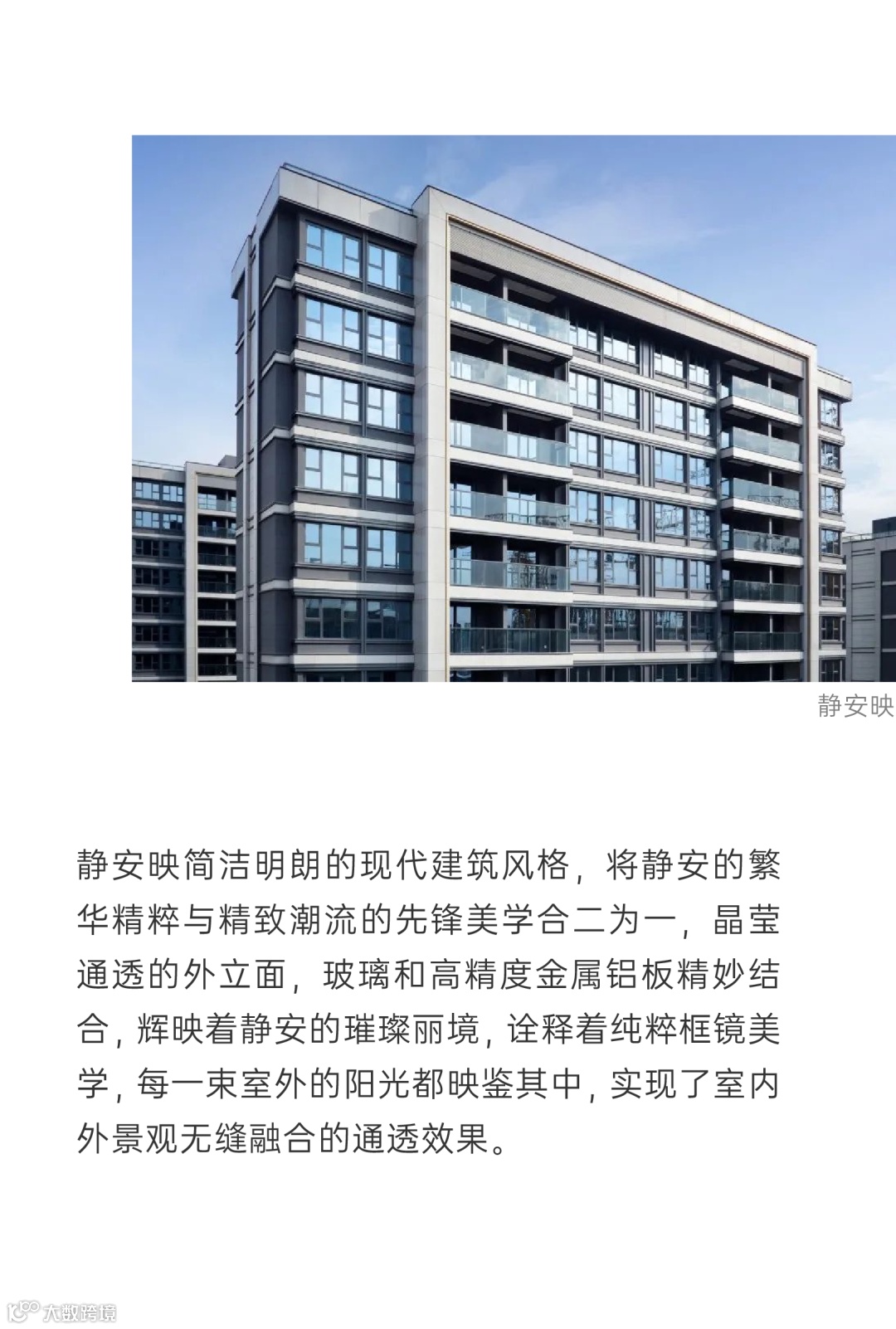 静安映

静安映简洁明朗的现代建筑风格，将静安的繁华精粹与精致潮流的先锋美学合二为一，晶莹通透的外立面，玻璃和高精度金属铝板精妙结合，辉映着静安的璀璨丽境，诠释着纯粹框镜美学，每一束室外的阳光都映鉴其中，实现了室内外景观无缝融合的通透效果。

大数跨境